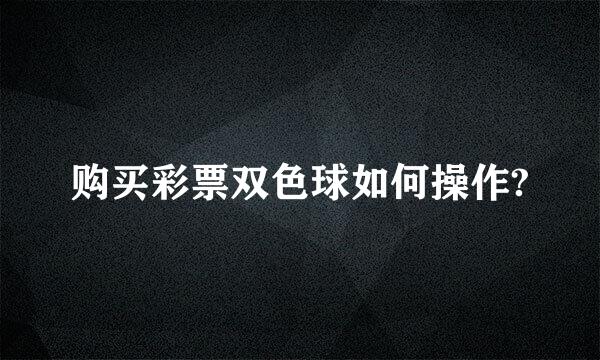 购买彩票双色球如何操作?